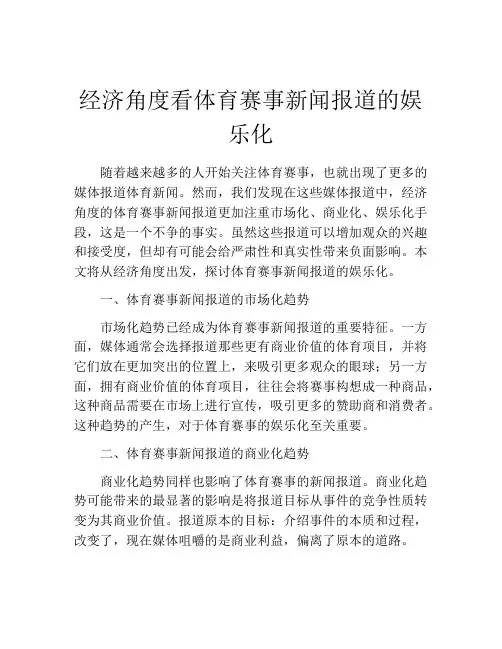 经济角度看体育赛事新闻报道的娱乐化

随着越来越多的人开始关注体育赛事，也就出现了更多的媒体报道体育新闻。然而，我们发现在这些媒体报道中，经济角度的体育赛事新闻报道更加注重市场化、商业化、娱乐化手段，这是一个不争的事实。虽然这些报道可以增加观众的兴趣和接受度，但却有可能会给严肃性和真实性带来负面影响。本文将从经济角度出发，探讨体育赛事新闻报道的娱乐化。

一、体育赛事新闻报道的市场化趋势

市场化趋势已经成为体育赛事新闻报道的重要特征。一方面，媒体通常会选择报道那些更有商业价值的体育项目，并将它们放在更加突出的位置上，来吸引更多观众的眼球；另一方面，拥有商业价值的体育项目，往往会将赛事构想成一种商品，这种商品需要在市场上进行宣传，吸引更多的赞助商和消费者。这种趋势的产生，对于体育赛事的娱乐化至关重要。

二、体育赛事新闻报道的商业化趋势

商业化趋势同样也影响了体育赛事的新闻报道。商业化趋势可能带来的最显著的影响是将报道目标从事件的竞争性质转变为其商业价值。报道原本的目标：介绍事件的本质和过程，改变了，现在媒体咀嚼的是商业利益，偏离了原本的道路。